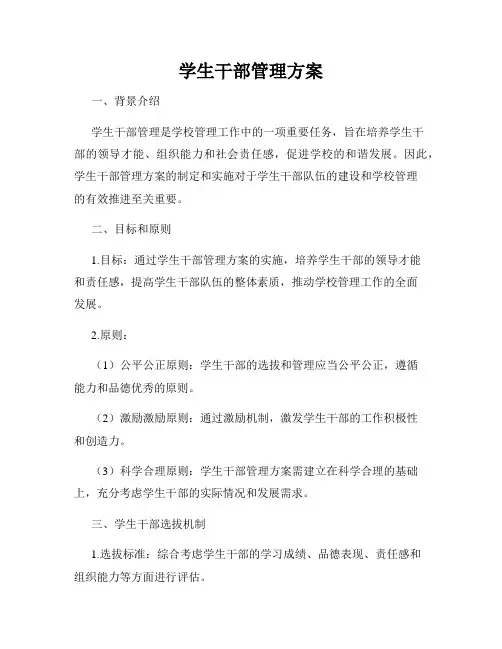 学生干部管理方案

一、背景介绍

学生干部管理是学校管理工作中的一项重要任务，旨在培养学生干部的领导才能、组织能力和社会责任感，促进学校的和谐发展。因此，学生干部管理方案的制定和实施对于学生干部队伍的建设和学校管理的有效推进至关重要。

二、目标和原则

1.目标：通过学生干部管理方案的实施，培养学生干部的领导才能和责任感，提高学生干部队伍的整体素质，推动学校管理工作的全面发展。

2.原则：

（1）公平公正原则：学生干部的选拔和管理应当公平公正，遵循能力和品德优秀的原则。

（2）激励激励原则：通过激励机制，激发学生干部的工作积极性和创造力。

（3）科学合理原则：学生干部管理方案需建立在科学合理的基础上，充分考虑学生干部的实际情况和发展需求。

三、学生干部选拔机制

1.选拔标准：综合考虑学生干部的学习成绩、品德表现、责任感和组织能力等方面进行评估。